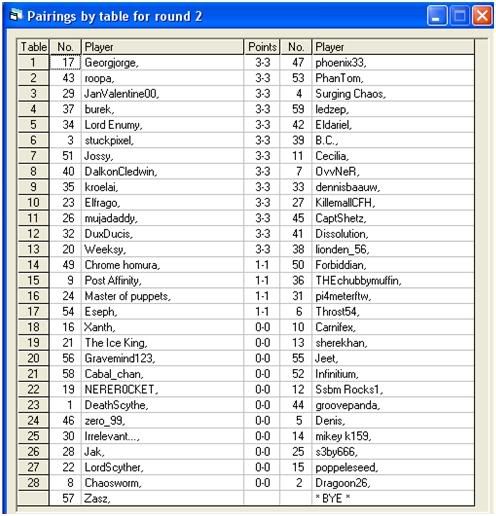 Pairings by table for round 2

| Table | No. | Player | Points | No. | Player |
|---|---|---|---|---|---|
| 1 | 17 | Georgjorge, | 3-3 | 47 | phoenix33, |
| 2 | 43 | roopa, | 3-3 | 53 | PhanTom, |
| 3 | 29 | JanValentine00, | 3-3 | 4 | Surging Chaos, |
| 4 | 37 | burek, | 3-3 | 59 | ledzep, |
| 5 | 34 | Lord Enumy, | 3-3 | 42 | Eldariel, |
| 6 | 3 | stuckpixel, | 3-3 | 39 | B.C., |
| 7 | 51 | Jossy, | 3-3 | 11 | Cecilia, |
| 8 | 40 | DalkonCledwin, | 3-3 | 7 | OvvNeR, |
| 9 | 35 | kroelai, | 3-3 | 33 | dennisbaauw, |
| 10 | 23 | Elfrago, | 3-3 | 27 | KillemallCFH, |
| 11 | 26 | mujadaddy, | 3-3 | 45 | CaptShetz, |
| 12 | 32 | DuxDucis, | 3-3 | 41 | Dissolution, |
| 13 | 20 | Weeksy, | 3-3 | 38 | lionden_56, |
| 14 | 49 | Chrome homura, | 1-1 | 50 | Forbiddian, |
| 15 | 9 | Post Affinity, | 1-1 | 36 | THEchubbymuffin, |
| 16 | 24 | Master of puppets, | 1-1 | 31 | pi4meterftw, |
| 17 | 54 | Eseph, | 1-1 | 6 | Throst54, |
| 18 | 16 | Xanth, | 0-0 | 10 | Carnifex, |
| 19 | 21 | The Ice King, | 0-0 | 13 | sherekhan, |
| 20 | 56 | Gravemind123, | 0-0 | 55 | Jeet, |
| 21 | 58 | Cabal_chan, | 0-0 | 52 | Infinitium, |
| 22 | 19 | NEREROCKET, | 0-0 | 12 | Ssbm Rocks1, |
| 23 | 1 | DeathScythe, | 0-0 | 44 | groovepanda, |
| 24 | 46 | zero_99, | 0-0 | 5 | Denis, |
| 25 | 30 | Irrelevant..., | 0-0 | 14 | mikey k159, |
| 26 | 28 | Jak, | 0-0 | 25 | s3by666, |
| 27 | 22 | LordScyther, | 0-0 | 15 | poppeleseed, |
| 28 | 8 | Chaosworm, | 0-0 | 2 | Dragoon26, |
|  | 57 | Zasz, |  |  | * BYE * |